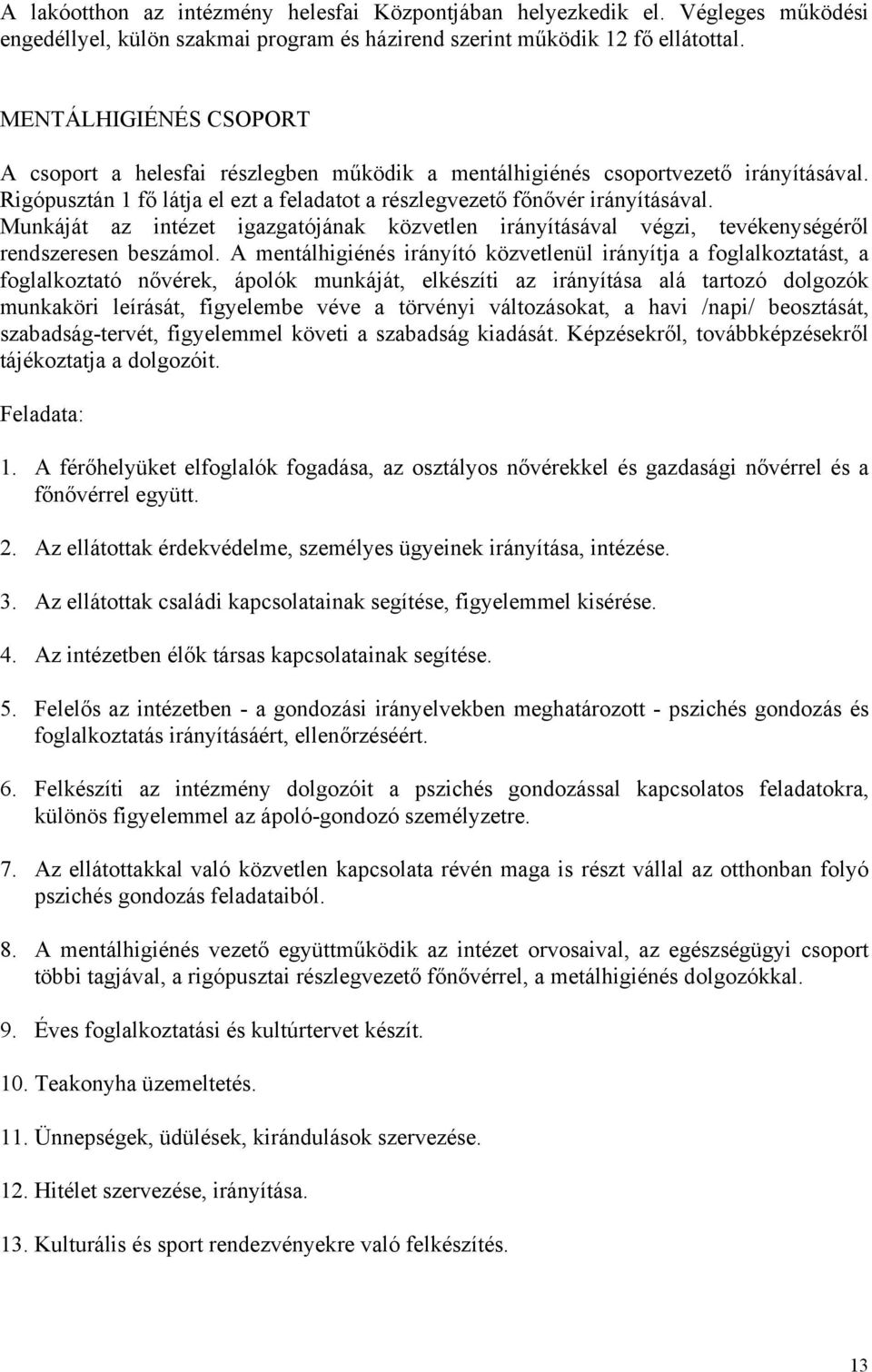 A lakóotthon az intézmény helesfai Központjában helyezkedik el. Végleges működési engedéllyel, külön szakmai program és házirend szerint működik 12 fő ellátottal.

MENTÁLHIGIÉNÉS CSOPORT

A csoport a helesfai részlegben működik a mentálhigiénés csoportvezető irányításával. Rigópusztán 1 fő látja el ezt a feladatot a részlegvezető főnővér irányításával. Munkáját az intézet igazgatójának közvetlen irányításával végzi, tevékenységéről rendszeresen beszámol. A mentálhigiénés irányító közvetlenül irányítja a foglalkoztatást, a foglalkoztató nővérek, ápolók munkáját, elkészíti az irányítása alá tartozó dolgozók munkaköri leírását, figyelembe véve a törvényi változásokat, a havi /napi/ beosztását, szabadság-tervét, figyelemmel követi a szabadság kiadását. Képzésekről, továbbképzésekről tájékoztatja a dolgozóit.

Feladata:

1. A férőhelyüket elfoglalók fogadása, az osztályos nővérekkel és gazdasági nővérrel és a főnővérrel együtt.

2. Az ellátottak érdekvédelme, személyes ügyeinek irányítása, intézése.

3. Az ellátottak családi kapcsolatainak segítése, figyelemmel kisérése.

4. Az intézetben élők társas kapcsolatainak segítése.

5. Felelős az intézetben - a gondozási irányelvekben meghatározott - pszichés gondozás és foglalkoztatás irányításáért, ellenőrzéséért.

6. Felkészíti az intézmény dolgozóit a pszichés gondozással kapcsolatos feladatokra, különös figyelemmel az ápoló-gondozó személyzetre.

7. Az ellátottakkal való közvetlen kapcsolata révén maga is részt vállal az otthonban folyó pszichés gondozás feladataiból.

8. A mentálhigiénés vezető együttműködik az intézet orvosaival, az egészségügyi csoport többi tagjával, a rigópusztai részlegvezető főnővérrel, a metálhigiénés dolgozókkal.

9. Éves foglalkoztatási és kultúrtervet készít.

10. Teakonyha üzemeltetés.

11. Ünnepségek, üdülések, kirándulások szervezése.

12. Hitélet szervezése, irányítása.

13. Kulturális és sport rendezvényekre való felkészítés.

13